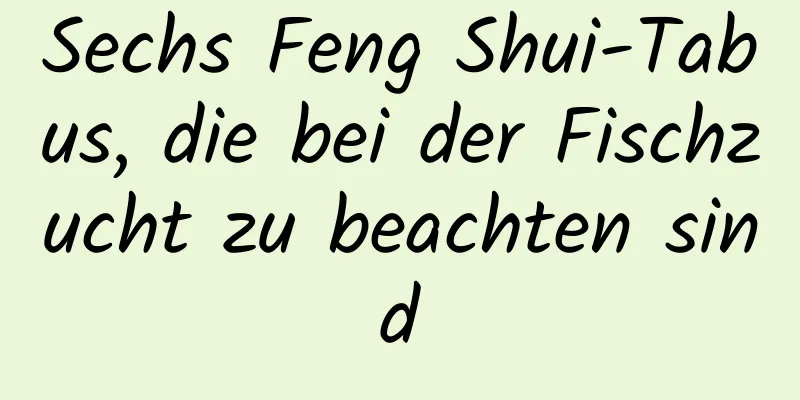 Sechs Feng Shui-Tabus, die bei der Fischzucht zu beachten sind